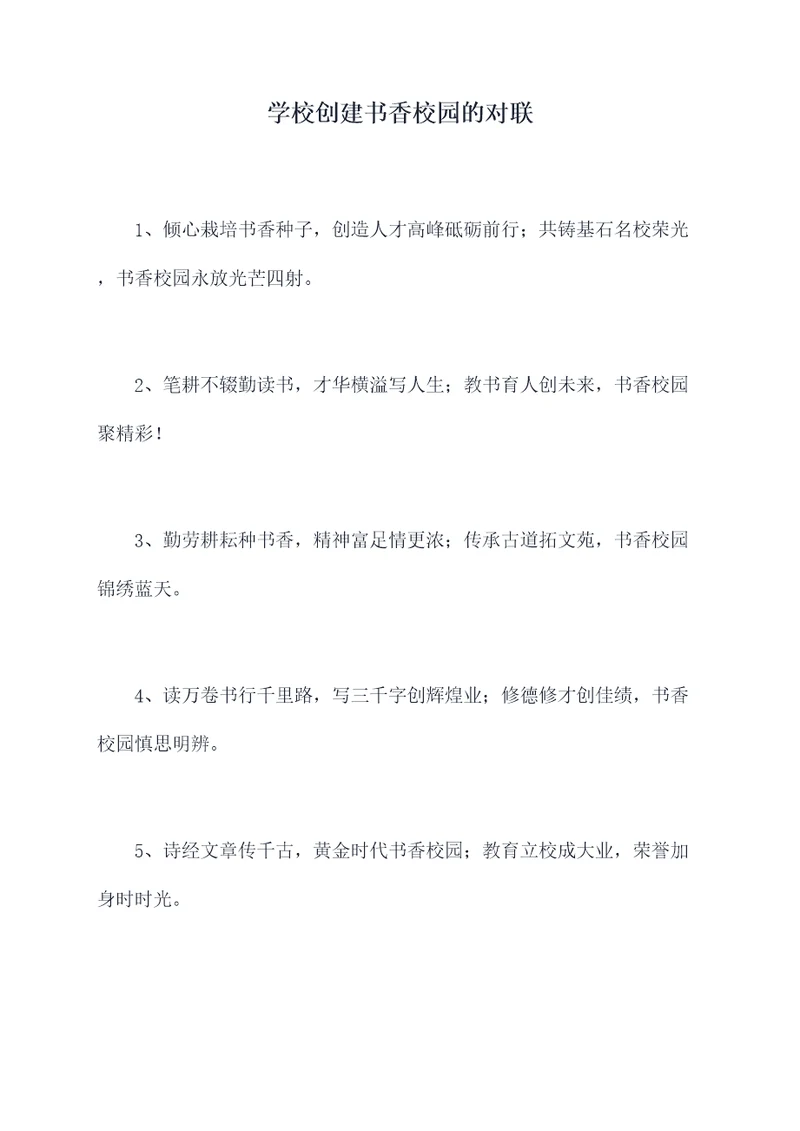 学校创建书香校园的对联

1、倾心栽培书香种子，创造人才高峰砥砺前行；共铸基石名校荣光，书香校园永放光芒四射。

2、笔耕不辍勤读书，才华横溢写人生；教书育人创未来，书香校园聚精彩！

3、勤劳耕耘种书香，精神富足情更浓；传承古道拓文苑，书香校园锦绣蓝天。

4、读万卷书行千里路，写三千字创辉煌业；修德修才创佳绩，书香校园慎思明辨。

5、诗经文章传千古，黄金时代书香校园；教育立校成大业，荣誉加身时时光。